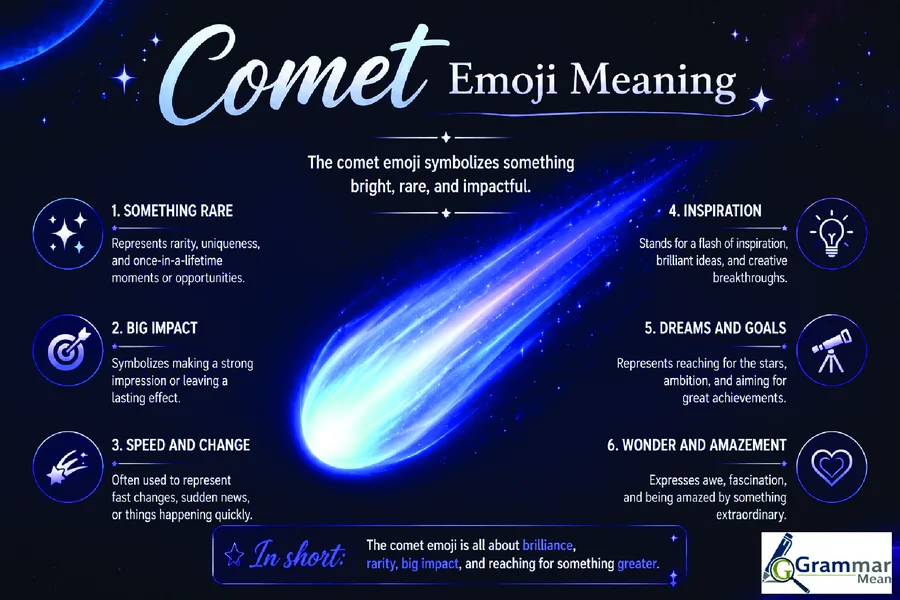 Comet Emoji Meaning

The comet emoji symbolizes something bright, rare, and impactful.

1. SOMETHING RARE
Represents rarity, uniqueness, and once-in-a-lifetime moments or opportunities.

2. BIG IMPACT
Symbolizes making a strong impression or leaving a lasting effect.

3. SPEED AND CHANGE
Often used to represent fast changes, sudden news, or things happening quickly.

4. INSPIRATION
Stands for a flash of inspiration, brilliant ideas, and creative breakthroughs.

5. DREAMS AND GOALS
Represents reaching for the stars, ambition, and aiming for great achievements.

6. WONDER AND AMAZEMENT
Expresses awe, fascination, and being amazed by something extraordinary.

In short: The comet emoji is all about brilliance, rarity, big impact, and reaching for something greater.

Grammar Mean